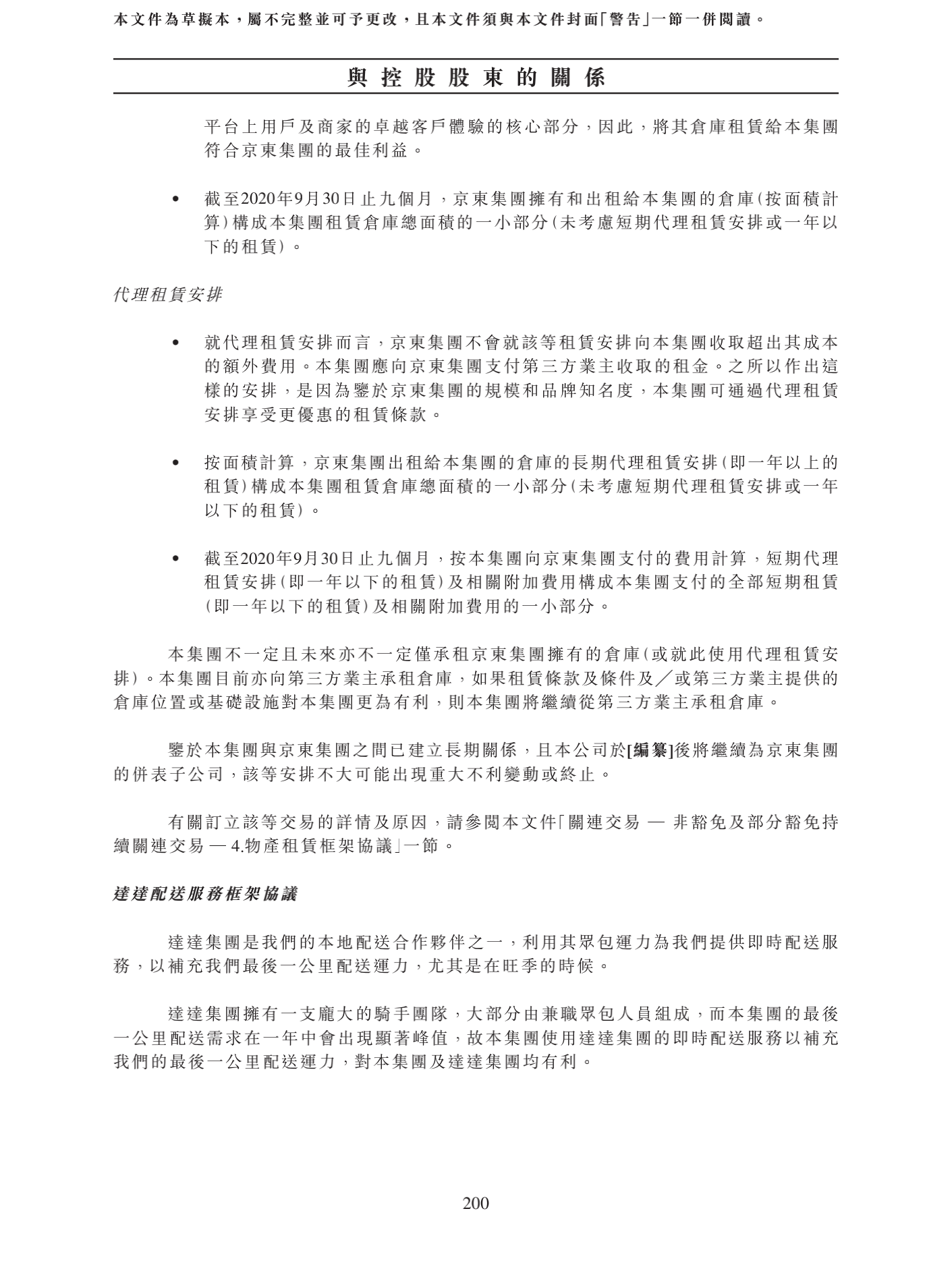 本文件為草擬本，屬不完整並可予更改，且本文件須與本文件封面「警告」一節一併閱讀。

與控股股東的關係

平台上用戶及商家的卓越客戶體驗的核心部分，因此，將其倉庫租賃給本集團符合京東集團的最佳利益。

• 截至2020年9月30日止九個月，京東集團擁有和出租給本集團的倉庫(按面積計算)構成本集團租賃倉庫總面積的一小部分(未考慮短期代理租賃安排或一年以下的租賃)。

代理租賃安排

• 就代理租賃安排而言，京東集團不會就該等租賃安排向本集團收取超出其成本的額外費用。本集團應向京東集團支付第三方業主收取的租金。之所以作出這樣的安排，是因為鑒於京東集團的規模和品牌知名度，本集團可通過代理租賃安排享受更優惠的租賃條款。

• 按面積計算，京東集團出租給本集團的倉庫的長期代理租賃安排(即一年以上的租賃)構成本集團租賃倉庫總面積的一小部分(未考慮短期代理租賃安排或一年以下的租賃)。

• 截至2020年9月30日止九個月，按本集團向京東集團支付的費用計算，短期代理租賃安排(即一年以下的租賃)及相關附加費用構成本集團支付的全部短期租賃(即一年以下的租賃)及相關附加費用的一小部分。

本集團不一定且未來亦不一定僅承租京東集團擁有的倉庫(或就此使用代理租賃安排)。本集團目前亦向第三方業主承租倉庫，如果租賃條款及條件及╱或第三方業主提供的倉庫位置或基礎設施對本集團更為有利，則本集團將繼續從第三方業主承租倉庫。

鑒於本集團與京東集團之間已建立長期關係，且本公司於[編纂]後將繼續為京東集團的併表子公司，該等安排不大可能出現重大不利變動或終止。

有關訂立該等交易的詳情及原因，請參閱本文件「關連交易 — 非豁免及部分豁免持續關連交易 — 4.物產租賃框架協議」一節。

達達配送服務框架協議

達達集團是我們的本地配送合作夥伴之一，利用其眾包運力為我們提供即時配送服務，以補充我們最後一公里配送運力，尤其是在旺季的時候。

達達集團擁有一支龐大的騎手團隊，大部分由兼職眾包人員組成，而本集團的最後一公里配送需求在一年中會出現顯著峰值，故本集團使用達達集團的即時配送服務以補充我們的最後一公里配送運力，對本集團及達達集團均有利。

200